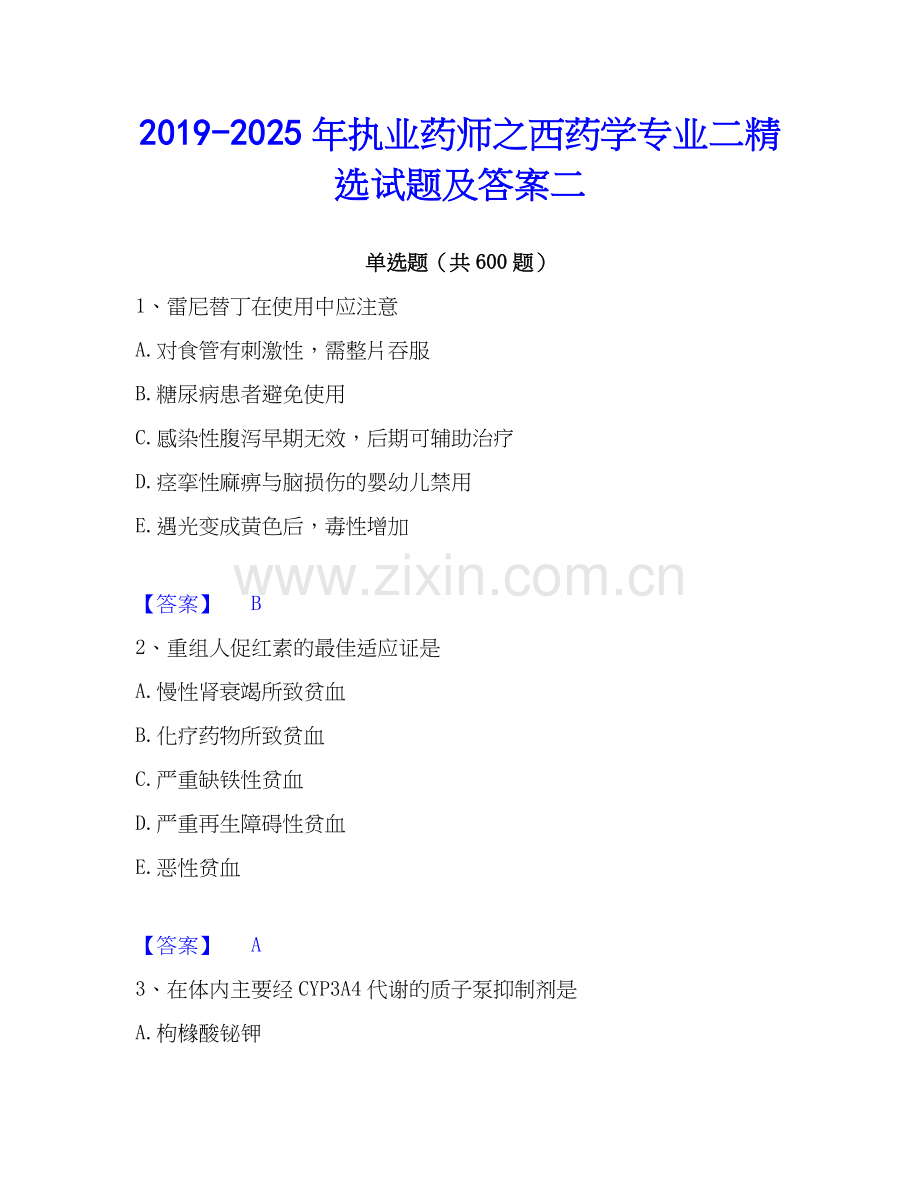 2019-2025年执业药师之西药学专业二精选试题及答案二

单选题（共600题）

1、雷尼替丁在使用中应注意

A.对食管有刺激性，需整片吞服

B.糖尿病患者避免使用

C.感染性腹泻早期无效，后期可辅助治疗

D.痉挛性麻痹与脑损伤的婴幼儿禁用

E.遇光变成黄色后，毒性增加

【答案】 B

2、重组人促红素的最佳适应证是

A.慢性肾衰竭所致贫血

B.化疗药物所致贫血

C.严重缺铁性贫血

D.严重再生障碍性贫血

E.恶性贫血

【答案】 A

3、在体内主要经CYP3A4代谢的质子泵抑制剂是

A.枸橼酸铋钾

www.zixin.com.cn